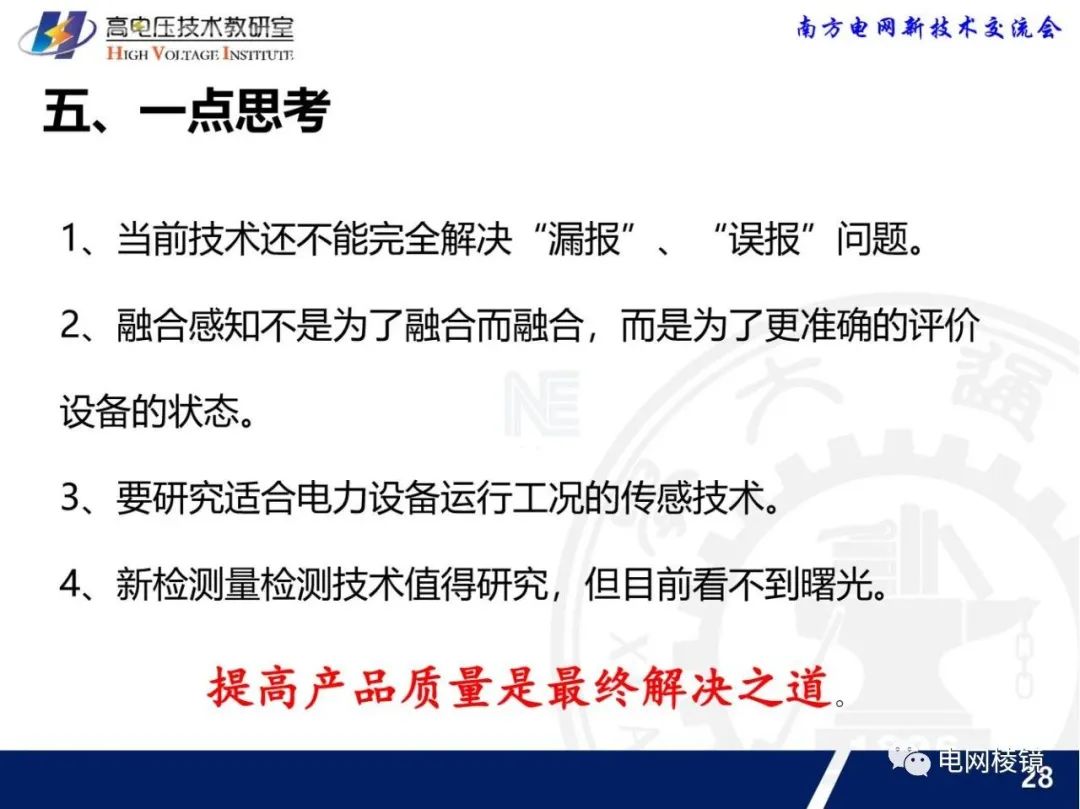 高电压技术教研室
HIGH VOLTAGE INSTITUTE

南方电网新技术交流会

五、一点思考

1、当前技术还不能完全解决“漏报”、“误报”问题。

2、融合感知不是为了融合而融合，而是为了更准确的评价设备的状态。

3、要研究适合电力设备运行工况的传感技术。

4、新检测量检测技术值得研究，但目前看不到曙光。

提高产品质量是最终解决之道。

28

电网棱镜